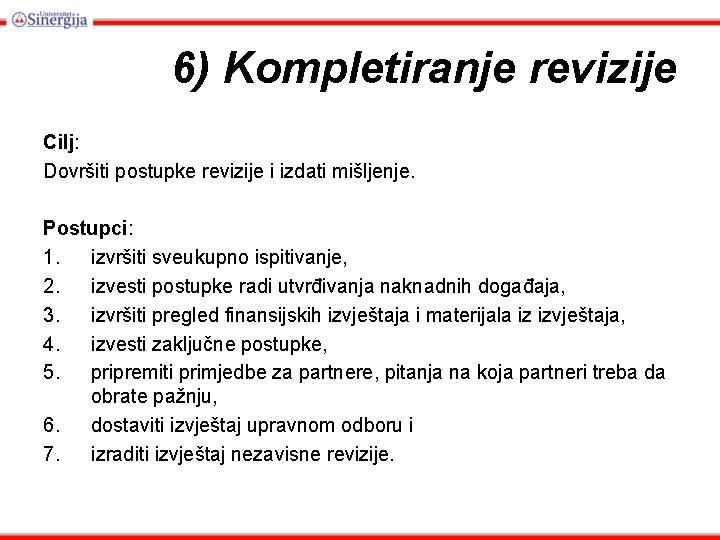 Univerzitet Sinergija

6) Kompletiranje revizije

Cilj:
Dovršiti postupke revizije i izdati mišljenje.

Postupci:
1. izvršiti sveukupno ispitivanje,
2. izvesti postupke radi utvrđivanja naknadnih događaja,
3. izvršiti pregled finansijskih izvještaja i materijala iz izvještaja,
4. izvesti zaključne postupke,
5. pripremiti primjedbe za partnere, pitanja na koja partneri treba da obrate pažnju,
6. dostaviti izvještaj upravnom odboru i
7. izraditi izvještaj nezavisne revizije.